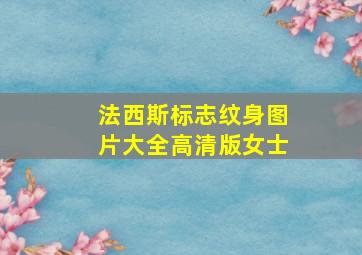 法西斯标志纹身图片大全高清版女士